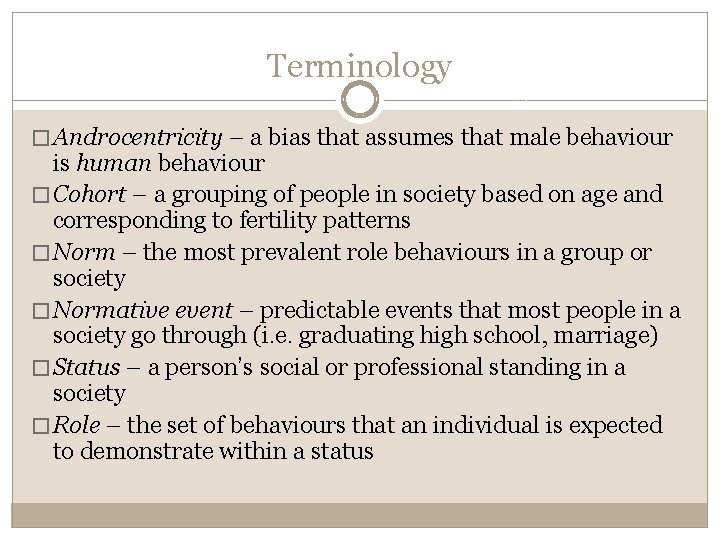 Terminology

□ Androcentricity – a bias that assumes that male behaviour is human behaviour

□ Cohort – a grouping of people in society based on age and corresponding to fertility patterns

□ Norm – the most prevalent role behaviours in a group or society

□ Normative event – predictable events that most people in a society go through (i.e. graduating high school, marriage)

□ Status – a person's social or professional standing in a society

□ Role – the set of behaviours that an individual is expected to demonstrate within a status